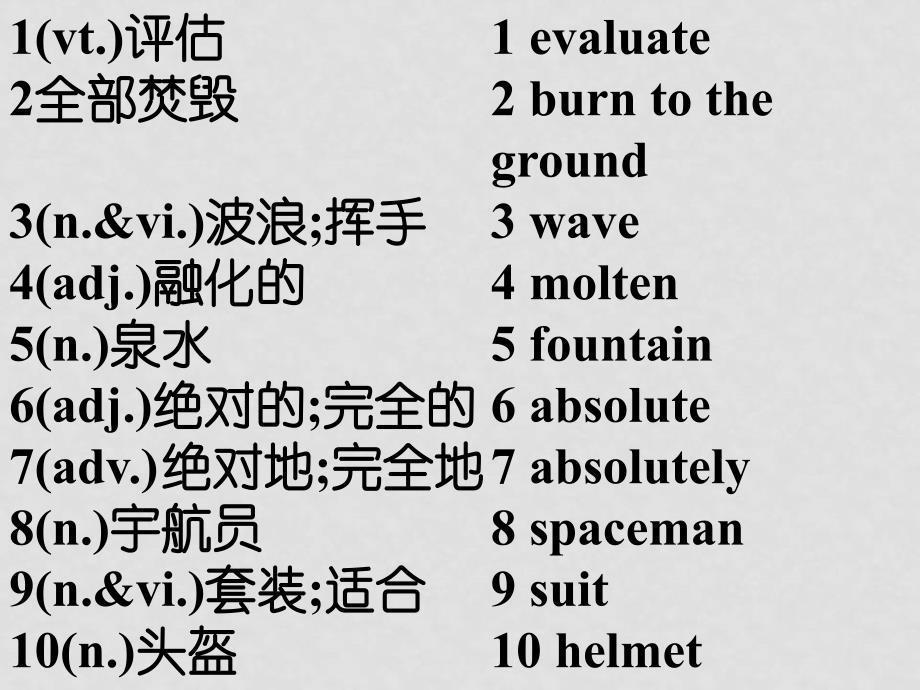 1(vt.)评估
2全部焚毁
3(n.&vi.)波浪;挥手
4(adj.)融化的
5(n.)泉水
6(adj.)绝对的;完全的
7(adv.)绝对地;完全地
8(n.)宇航员
9(n.&vi.)套装;适合
10(n.)头盔

1 evaluate
2 burn to the ground
3 wave
4 molten
5 fountain
6 absolute
7 absolutely
8 spaceman
9 suit
10 helmet